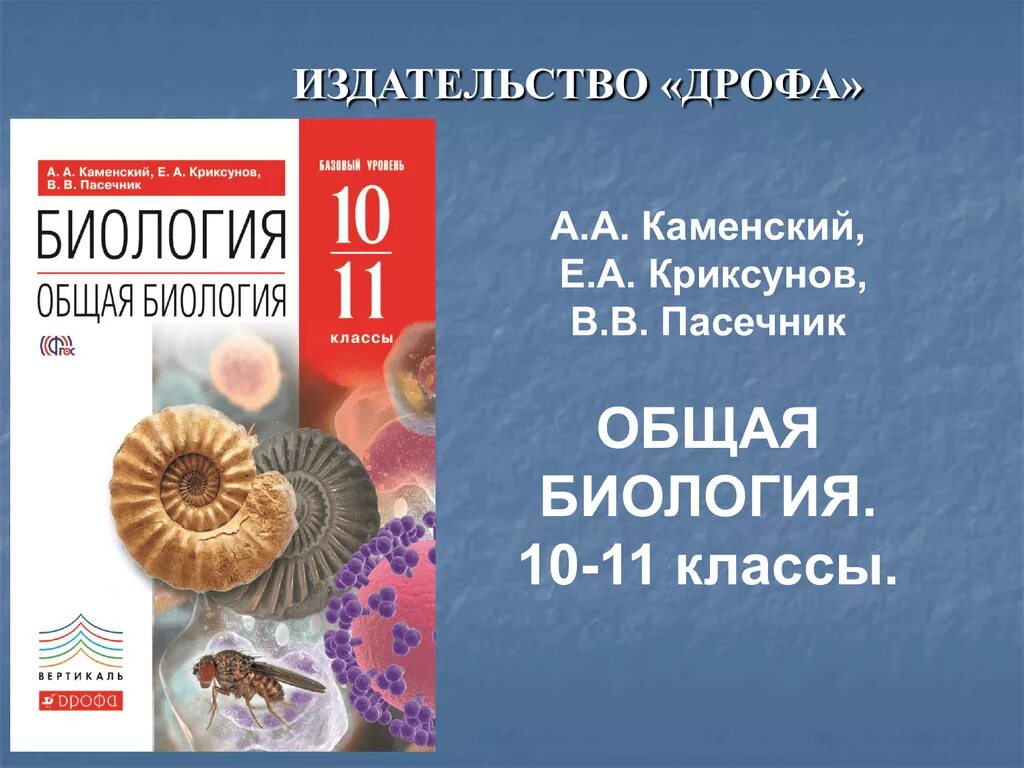 ИЗДАТЕЛЬСТВО «ДРОФА»

А. А. Каменский, Е. А. Криксунов, В. В. Пасечник

БИОЛОГИЯ

ОБЩАЯ БИОЛОГИЯ

ФГОС

БАЗОВЫЙ УРОВЕНЬ

10

11

классы

ВЕРТИКАЛЬ

ДРОФА

А.А. Каменский,
Е.А. Криксунов,
В.В. Пасечник

ОБЩАЯ БИОЛОГИЯ.
10-11 классы.